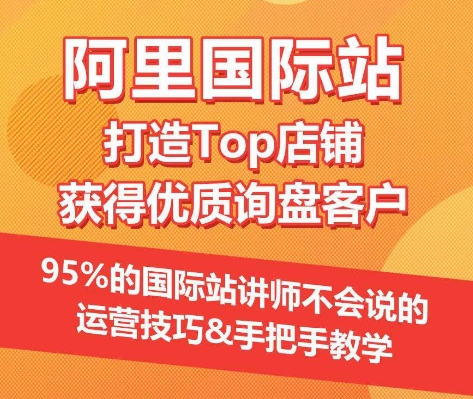 阿里国际站
打造Top店铺
获得优质询盘客户

95%的国际站讲师不会说的
运营技巧&手把手教学